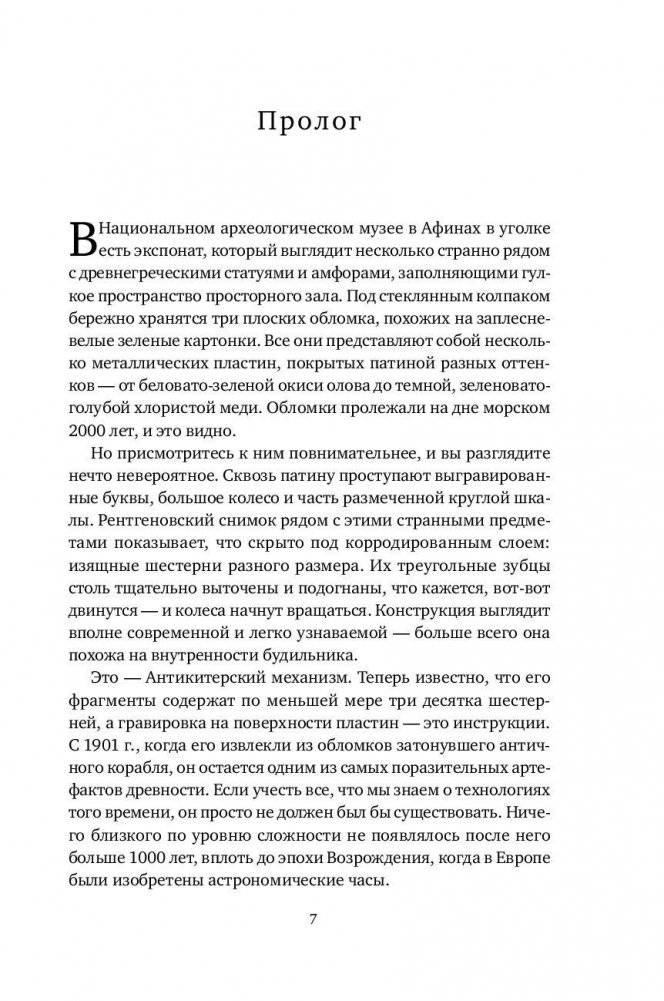 Пролог

В Национальном археологическом музее в Афинах в уголке есть экспонат, который выглядит несколько странно рядом с древнегреческими статуями и амфорами, заполняющими гулкое пространство просторного зала. Под стеклянным колпаком бережно хранятся три плоских обломка, похожих на заплесневелые зеленые картонки. Все они представляют собой несколько металлических пластин, покрытых патиной разных оттенков — от беловато-зеленой окиси олова до темной, зеленовато-голубой хлористой меди. Обломки пролежали на дне морском 2000 лет, и это видно.

Но присмотритесь к ним повнимательнее, и вы разглядите нечто невероятное. Сквозь патину проступают выгравированные буквы, большое колесо и часть размеченной круглой шкалы. Рентгеновский снимок рядом с этими странными предметами показывает, что скрыто под корродированным слоем: изящные шестерни разного размера. Их треугольные зубцы столь тщательно выточены и подогнаны, что кажется, вот-вот двинутся — и колеса начнут вращаться. Конструкция выглядит вполне современной и легко узнаваемой — больше всего она похожа на внутренности будильника.

Это — Антикитерский механизм. Теперь известно, что его фрагменты содержат по меньшей мере три десятка шестерней, а гравировка на поверхности пластин — это инструкции. С 1901 г., когда его извлекли из обломков затонувшего античного корабля, он остается одним из самых поразительных артефактов древности. Если учесть все, что мы знаем о технологиях того времени, он просто не должен был бы существовать. Ничего близкого по уровню сложности не появлялось после него больше 1000 лет, вплоть до эпохи Возрождения, когда в Европе были изобретены астрономические часы.

7